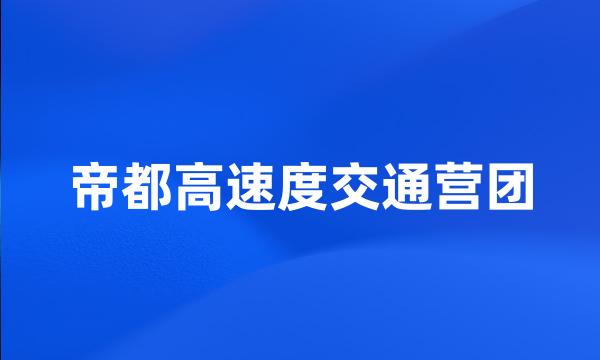 帝都高速度交通营团